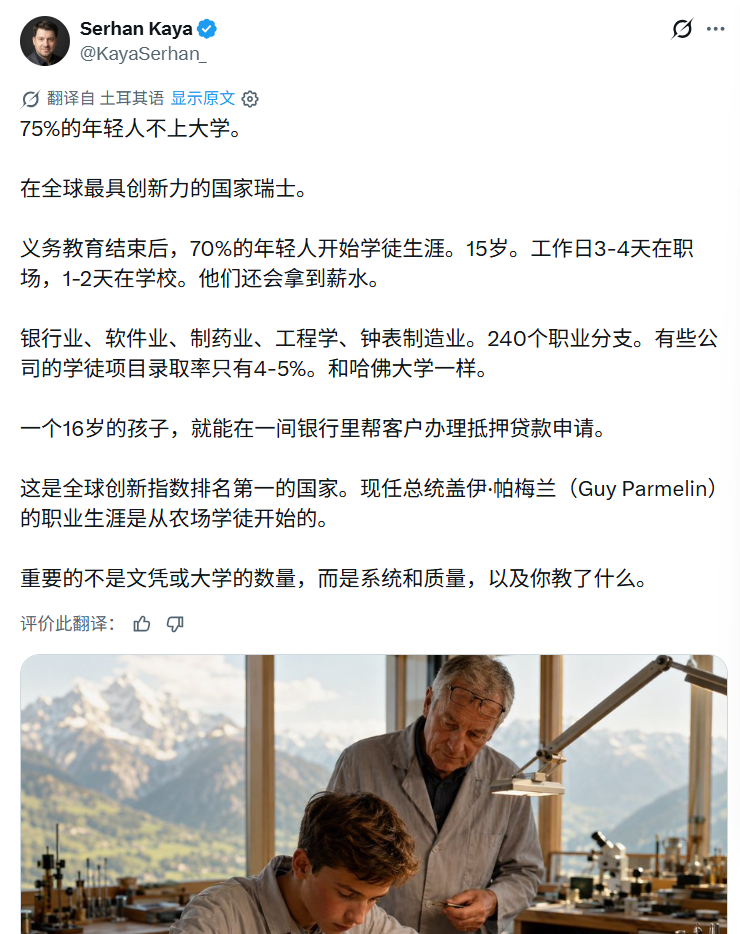 Serhan Kaya
@KayaSerhan_

翻译自 土耳其语 显示原文

75%的年轻人不上大学。

在全球最具创新力的国家瑞士。

义务教育结束后，70%的年轻人开始学徒生涯。15岁。工作日3-4天在职场，1-2天在学校。他们还会拿到薪水。

银行业、软件业、制药业、工程学、钟表制造业。240个职业分支。有些公司的学徒项目录取率只有4-5%。和哈佛大学一样。

一个16岁的孩子，就能在一间银行里帮客户办理抵押贷款申请。

这是全球创新指数排名第一的国家。现任总统盖伊·帕梅兰（Guy Parmelin）的职业生涯是从农场学徒开始的。

重要的不是文凭或大学的数量，而是系统和质量，以及你教了什么。

评价此翻译：